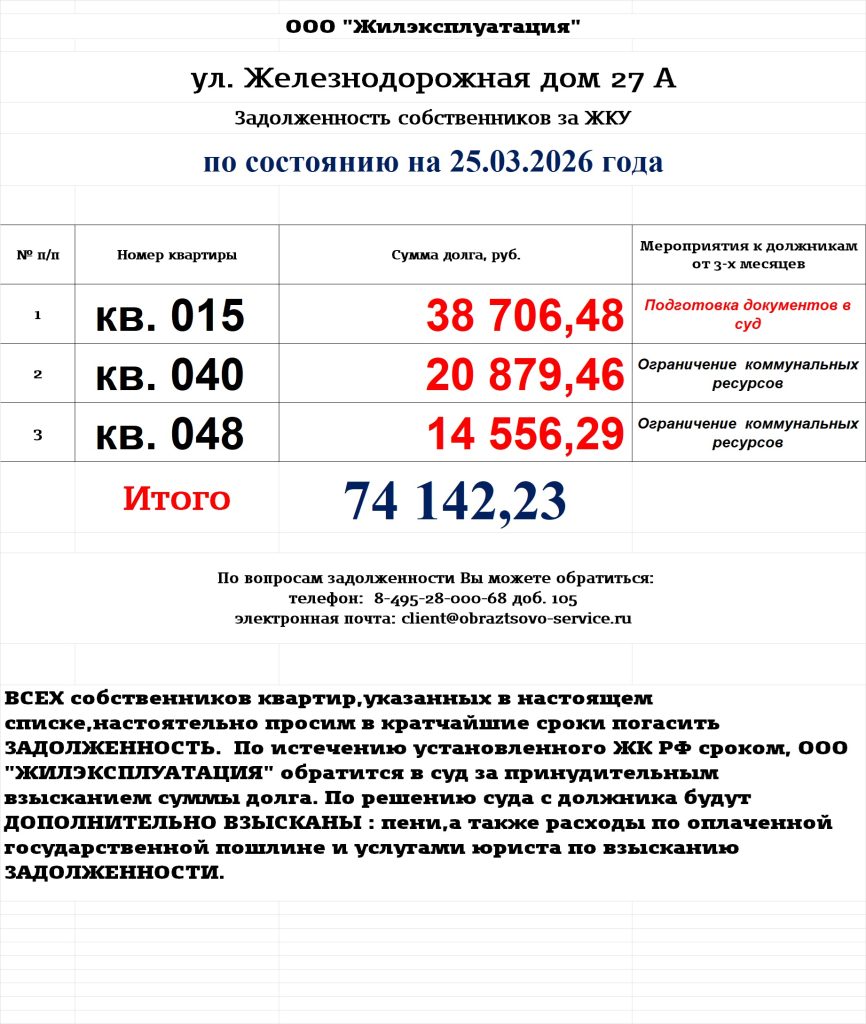 ООО "Жилэксплуатация"

ул. Железнодорожная дом 27 А

Задолженность собственников за ЖКУ

по состоянию на 25.03.2026 года

| № п/п | Номер квартиры | Сумма долга, руб. | Мероприятия к должникам от 3-х месяцев |
|---|---|---|---|
| 1 | кв. 015 | 38 706,48 | Подготовка документов в суд |
| 2 | кв. 040 | 20 879,46 | Ограничение коммунальных ресурсов |
| 3 | кв. 048 | 14 556,29 | Ограничение коммунальных ресурсов |
| | Итого | 74 142,23 | |

По вопросам задолженности Вы можете обратиться:
телефон: 8-495-28-000-68 доб. 105
электронная почта: client@obraztsovo-service.ru

ВСЕХ собственников квартир,указанных в настоящем списке,настоятельно просим в кратчайшие сроки погасить ЗАДОЛЖЕННОСТЬ. По истечению установленного ЖК РФ сроком, ООО "ЖИЛЭКСПЛУАТАЦИЯ" обратится в суд за принудительным взысканием суммы долга. По решению суда с должника будут ДОПОЛНИТЕЛЬНО ВЗЫСКАНЫ : пени,а также расходы по оплаченной государственной пошлине и услугами юриста по взысканию ЗАДОЛЖЕННОСТИ.